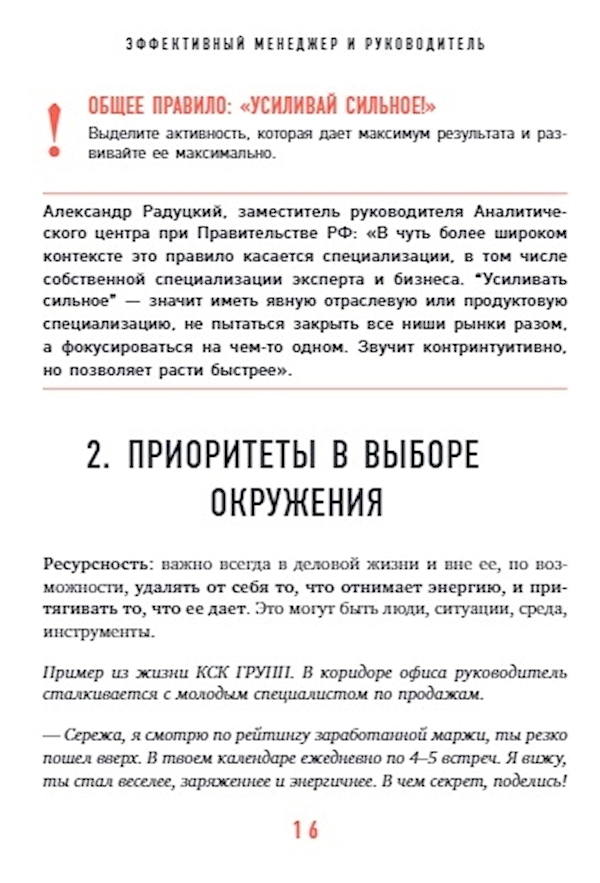 ЭФФЕКТИВНЫЙ МЕНЕДЖЕР И РУКОВОДИТЕЛЬ

!

ОБЩЕЕ ПРАВИЛО: «УСИЛИВАЙ СИЛЬНОЕ!»

Выделите активность, которая дает максимум результата и развивайте ее максимально.

Александр Радуцкий, заместитель руководителя Аналитического центра при Правительстве РФ: «В чуть более широком контексте это правило касается специализации, в том числе собственной специализации эксперта и бизнеса. "Усиливать сильное" — значит иметь явную отраслевую или продуктовую специализацию, не пытаться закрыть все ниши рынки разом, а фокусироваться на чем-то одном. Звучит контринтуитивно, но позволяет расти быстрее».

2. ПРИОРИТЕТЫ В ВЫБОРЕ ОКРУЖЕНИЯ

Ресурсность: важно всегда в деловой жизни и вне ее, по возможности, удалять от себя то, что отнимает энергию, и притягивать то, что ее дает. Это могут быть люди, ситуации, среда, инструменты.

Пример из жизни КСК ГРУПП. В коридоре офиса руководитель сталкивается с молодым специалистом по продажам.

— Сережа, я смотрю по рейтингу заработанной маржи, ты резко пошел вверх. В твоем календаре ежедневно по 4–5 встреч. Я вижу, ты стал веселее, заряженнее и энергичнее. В чем секрет, поделись!

16